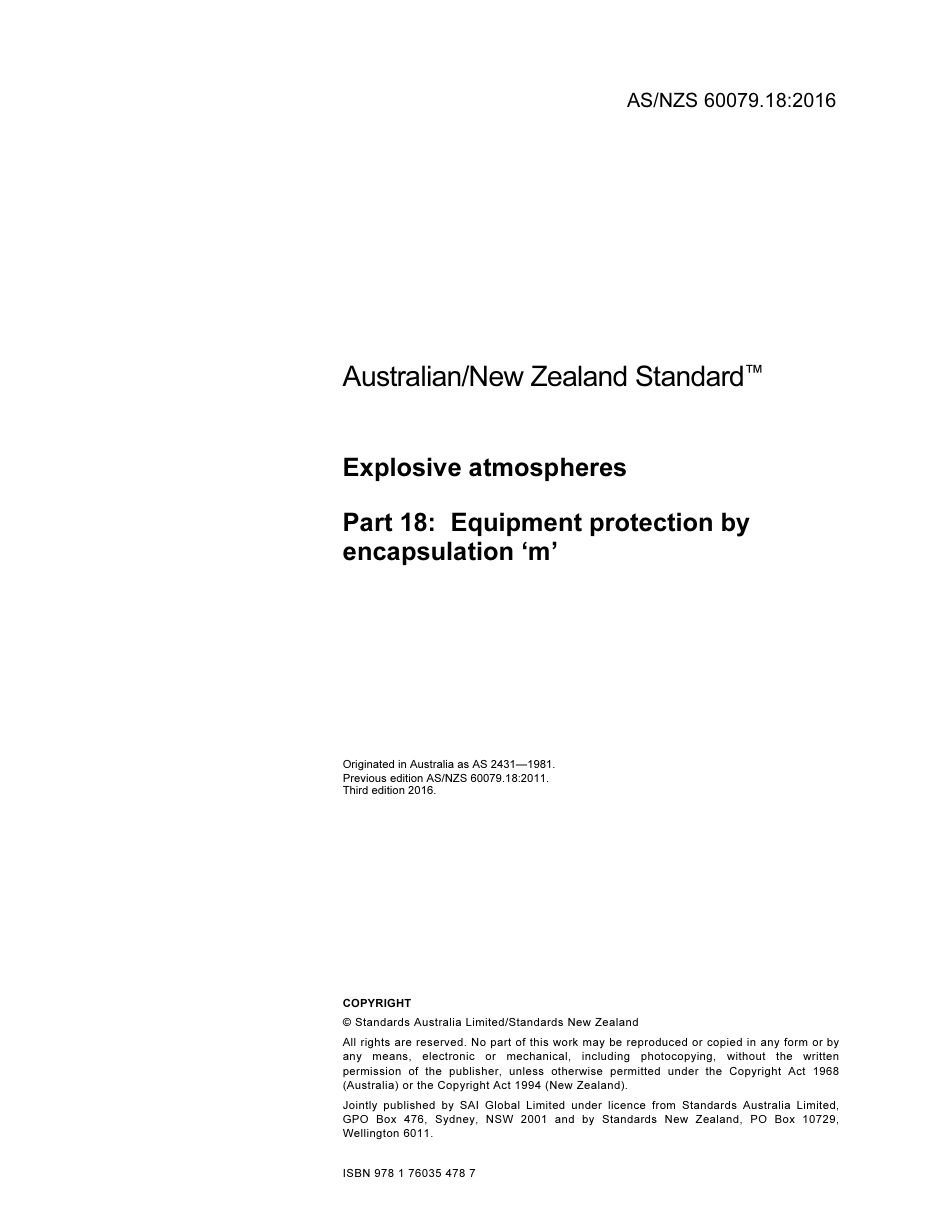 AS/NZS 60079.18:2016

Australian/New Zealand Standard™

Explosive atmospheres

Part 18: Equipment protection by encapsulation ‘m’

Originated in Australia as AS 2431—1981.
Previous edition AS/NZS 60079.18:2011.
Third edition 2016.

COPYRIGHT

© Standards Australia Limited/Standards New Zealand

All rights are reserved. No part of this work may be reproduced or copied in any form or by any means, electronic or mechanical, including photocopying, without the written permission of the publisher, unless otherwise permitted under the Copyright Act 1968 (Australia) or the Copyright Act 1994 (New Zealand).

Jointly published by SAI Global Limited under licence from Standards Australia Limited, GPO Box 476, Sydney, NSW 2001 and by Standards New Zealand, PO Box 10729, Wellington 6011.

ISBN 978 1 76035 478 7